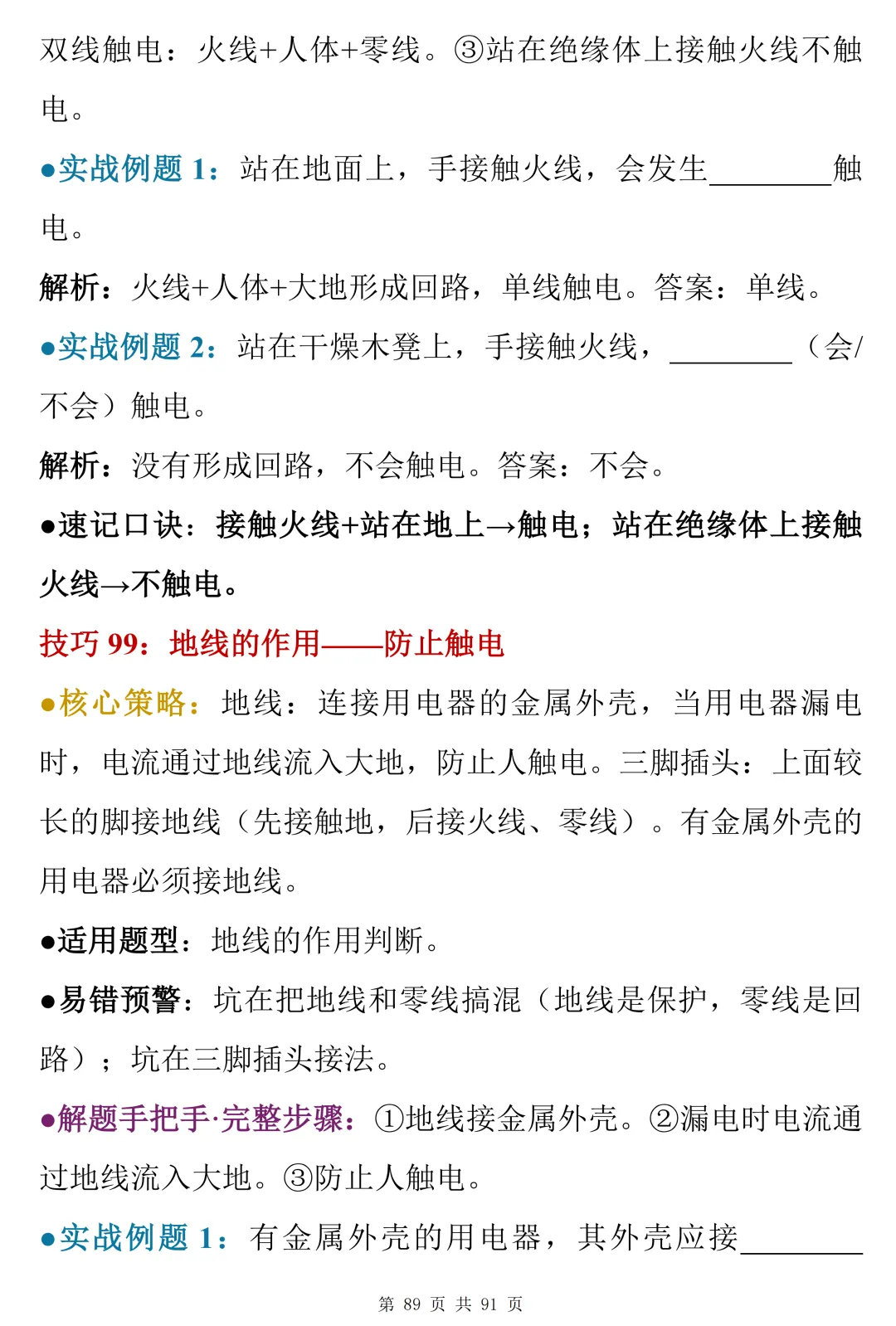 双线触电：火线+人体+零线。③站在绝缘体上接触火线不触电。

•实战例题1：站在地面上，手接触火线，会发生____触电。

解析：火线+人体+大地形成回路，单线触电。答案：单线。

•实战例题2：站在干燥木凳上，手接触火线，____（会/不会）触电。

解析：没有形成回路，不会触电。答案：不会。

•速记口诀：接触火线+站在地上→触电；站在绝缘体上接触火线→不触电。

技巧99：地线的作用——防止触电

•核心策略：地线：连接用电器的金属外壳，当用电器漏电时，电流通过地线流入大地，防止人触电。三脚插头：上面较长的脚接地线（先接触地，后接火线、零线）。有金属外壳的用电器必须接地线。

•适用题型：地线的作用判断。

•易错预警：坑在把地线和零线搞混（地线是保护，零线是回路）；坑在三脚插头接法。

•解题手把手·完整步骤：①地线接金属外壳。②漏电时电流通过地线流入大地。③防止人触电。

•实战例题1：有金属外壳的用电器，其外壳应接____

第89页 共91页